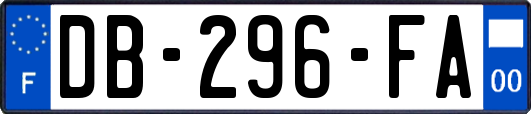 F
DB-296-FA
00